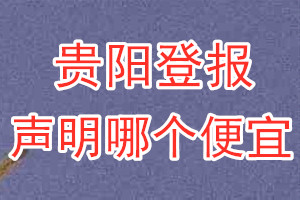 贵阳登报
声明哪个便宜